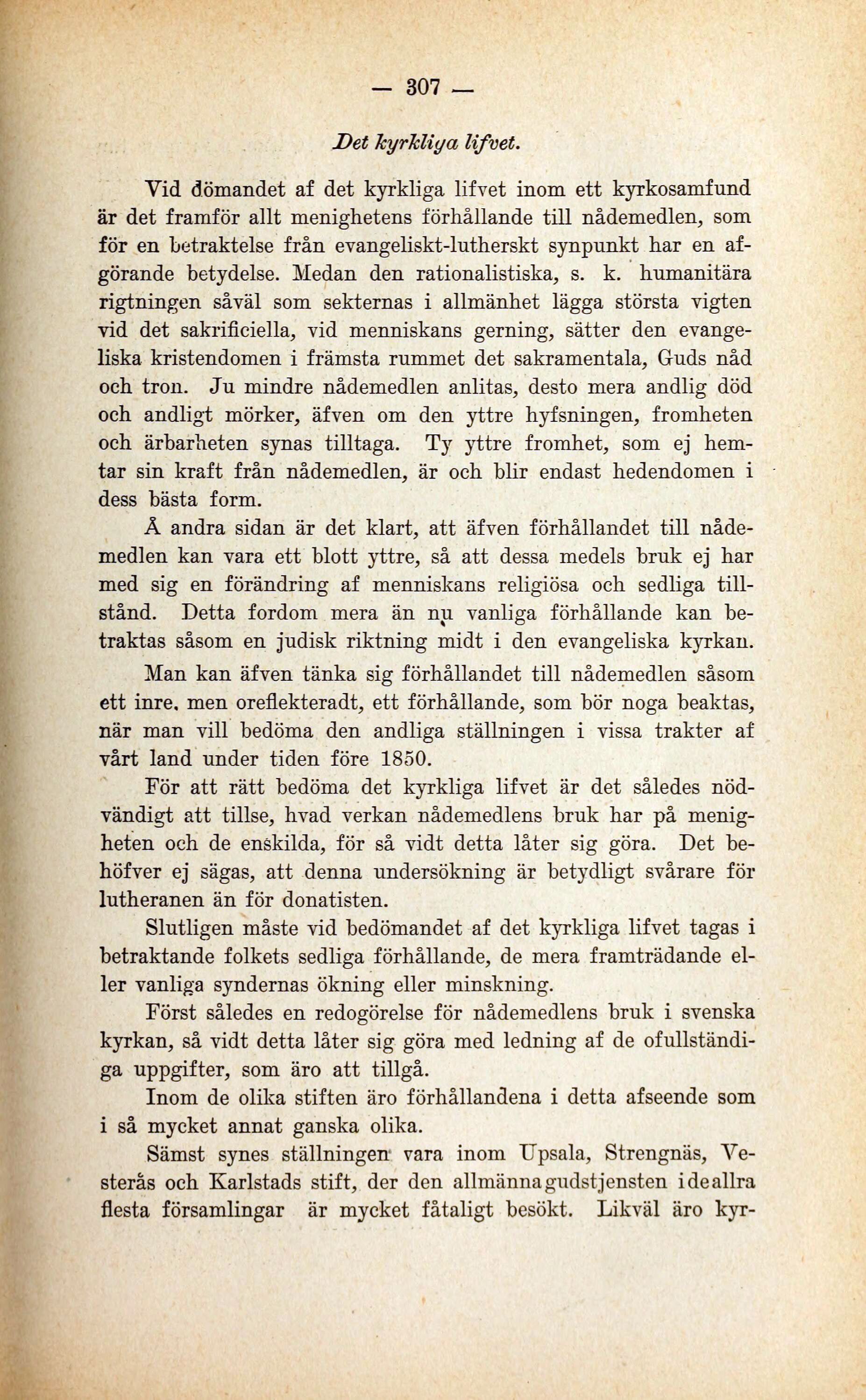 — 307 —

Det kyrkliga lifvet.

Vid dömandet af det kyrkliga lifvet inom ett kyrkosamfund är det framför allt menighetens förhållande till nådemedlen, som för en betraktelse från evangeliskt-lutherskt synpunkt har en afgörande betydelse. Medan den rationalistiska, s. k. humanitära rigtningen såväl som sekternas i allmänhet lägga största vigten vid det sakrificiella, vid menniskans gerning, sätter den evangeliska kristendomen i främsta rummet det sakramentala, Guds nåd och tron. Ju mindre nådemedlen anlitas, desto mera andlig död och andligt mörker, äfven om den yttre hyfsningen, fromheten och ärbarheten synas tilltaga. Ty yttre fromhet, som ej hemtar sin kraft från nådemedlen, är och blir endast hedendomen i dess bästa form.

Å andra sidan är det klart, att äfven förhållandet till nådemedlen kan vara ett blott yttre, så att dessa medels bruk ej har med sig en förändring af menniskans religiösa och sedliga tillstånd. Detta fordom mera än nu vanliga förhållande kan betraktas såsom en judisk riktning midt i den evangeliska kyrkan.

Man kan äfven tänka sig förhållandet till nådemedlen såsom ett inre, men oreflekteradt, ett förhållande, som bör noga beaktas, när man vill bedöma den andliga ställningen i vissa trakter af vårt land under tiden före 1850.

För att rätt bedöma det kyrkliga lifvet är det således nödvändigt att tillse, hvad verkan nådemedlens bruk har på menigheten och de enskilda, för så vidt detta låter sig göra. Det behöfver ej sägas, att denna undersökning är betydligt svårare för lutheranen än för donatisten.

Slutligen måste vid bedömandet af det kyrkliga lifvet tagas i betraktande folkets sedliga förhållande, de mera framträdande eller vanliga syndernas ökning eller minskning.

Först således en redogörelse för nådemedlens bruk i svenska kyrkan, så vidt detta låter sig göra med ledning af de ofullständiga uppgifter, som äro att tillgå.

Inom de olika stiften äro förhållandena i detta afseende som i så mycket annat ganska olika.

Sämst synes ställningen vara inom Upsala, Strengnäs, Vesterås och Karlstads stift, der den allmänna gudstjensten i de allra flesta församlingar är mycket fåtaligt besökt. Likväl äro kyr-